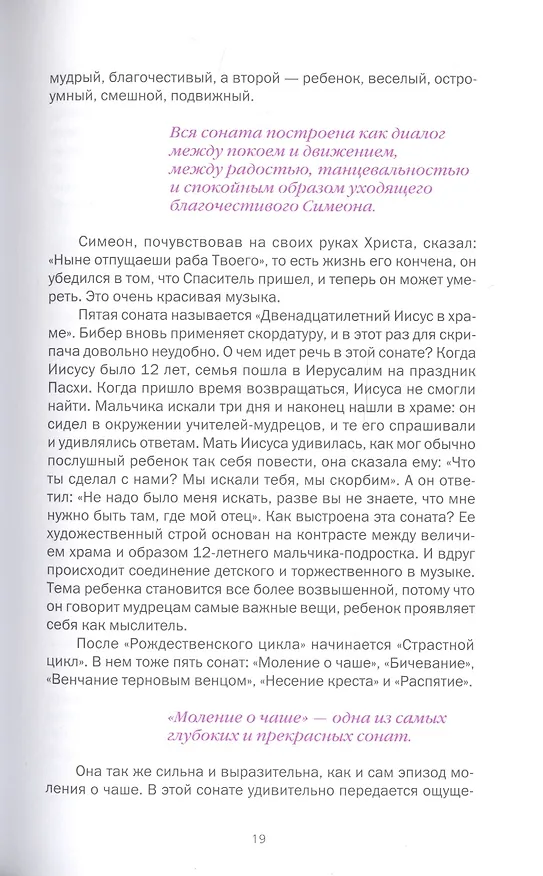 мудрый, благочестивый, а второй — ребенок, веселый, остроумный, смешной, подвижный.

Вся соната построена как диалог между покоем и движением, между радостью, танцевальностью и спокойным образом уходящего благочестивого Симеона.

Симеон, почувствовав на своих руках Христа, сказал: «Ныне отпущаеши раба Твоего», то есть жизнь его кончена, он убедился в том, что Спаситель пришел, и теперь он может умереть. Это очень красивая музыка.

Пятая соната называется «Двенадцатилетний Иисус в храме». Бибер вновь применяет скордатуру, и в этот раз для скрипача довольно неудобно. О чем идет речь в этой сонате? Когда Иисусу было 12 лет, семья пошла в Иерусалим на праздник Пасхи. Когда пришло время возвращаться, Иисуса не смогли найти. Мальчика искали три дня и наконец нашли в храме: он сидел в окружении учителей-мудрецов, и те его спрашивали и удивлялись ответам. Мать Иисуса удивилась, как мог обычно послушный ребенок так себя повести, она сказала ему: «Что ты сделал с нами? Мы искали тебя, мы скорбим». А он ответил: «Не надо было меня искать, разве вы не знаете, что мне нужно быть там, где мой отец». Как выстроена эта соната? Ее художественный строй основан на контрасте между величием храма и образом 12-летнего мальчика-подростка. И вдруг происходит соединение детского и торжественного в музыке. Тема ребенка становится все более возвышенной, потому что он говорит мудрецам самые важные вещи, ребенок проявляет себя как мыслитель.

После «Рождественского цикла» начинается «Страстной цикл». В нем тоже пять сонат: «Моление о чаше», «Бичевание», «Венчание терновым венцом», «Несение креста» и «Распятие».

«Моление о чаше» — одна из самых глубоких и прекрасных сонат.

Она так же сильна и выразительна, как и сам эпизод моления о чаше. В этой сонате удивительно передается ощуще-

19